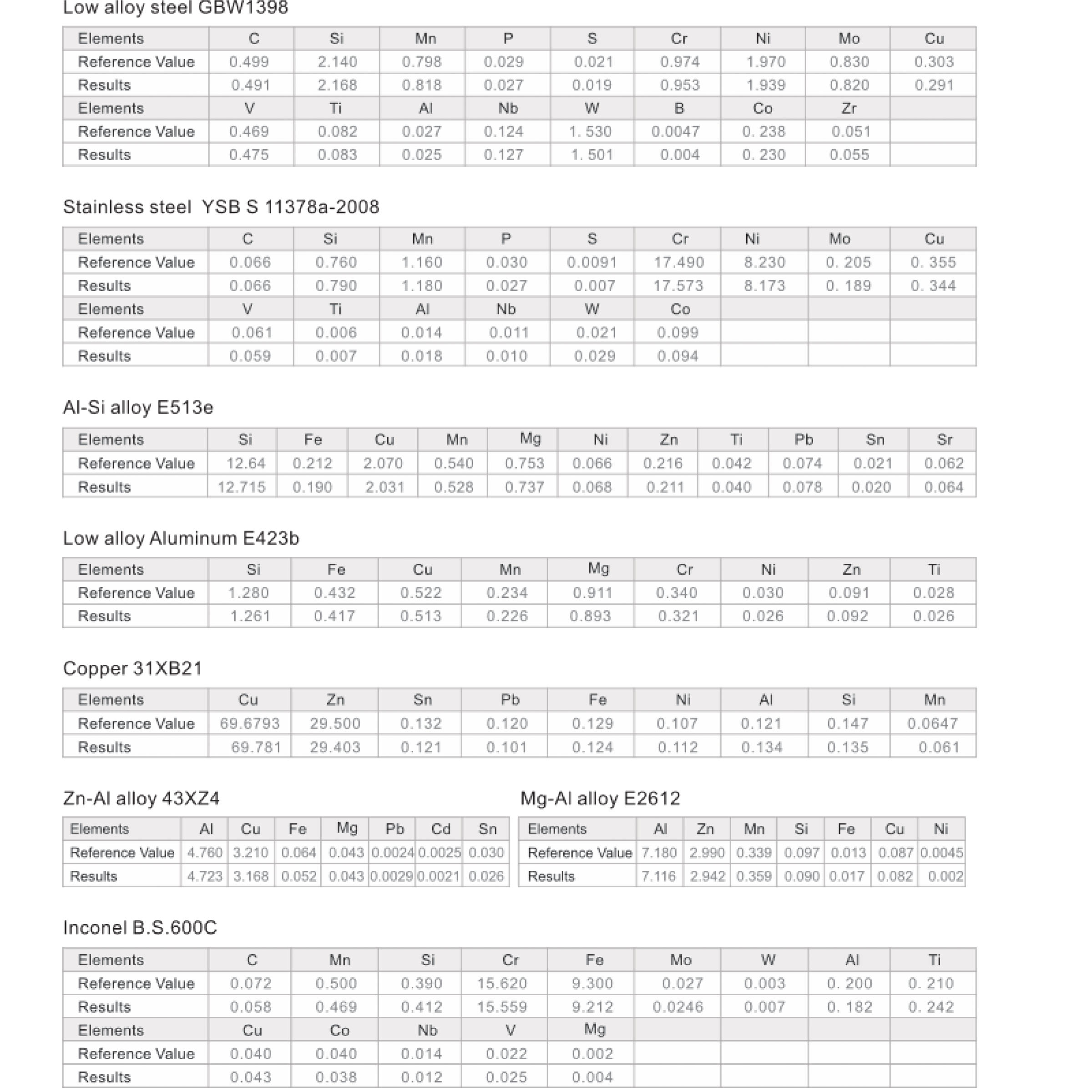 Low alloy steel GBW1398

| Elements | C | Si | Mn | P | S | Cr | Ni | Mo | Cu |
|---|---|---|---|---|---|---|---|---|---|
| Reference Value | 0.499 | 2.140 | 0.798 | 0.029 | 0.021 | 0.974 | 1.970 | 0.830 | 0.303 |
| Results | 0.491 | 2.168 | 0.818 | 0.027 | 0.019 | 0.953 | 1.939 | 0.820 | 0.291 |
| Elements | V | Ti | Al | Nb | W | B | Co | Zr | |
| Reference Value | 0.469 | 0.082 | 0.027 | 0.124 | 1. 530 | 0.0047 | 0. 238 | 0.051 | |
| Results | 0.475 | 0.083 | 0.025 | 0.127 | 1. 501 | 0.004 | 0. 230 | 0.055 | |

Stainless steel YSB S 11378a-2008

| Elements | C | Si | Mn | P | S | Cr | Ni | Mo | Cu |
|---|---|---|---|---|---|---|---|---|---|
| Reference Value | 0.066 | 0.760 | 1.160 | 0.030 | 0.0091 | 17.490 | 8.230 | 0. 205 | 0. 355 |
| Results | 0.066 | 0.790 | 1.180 | 0.027 | 0.007 | 17.573 | 8.173 | 0. 189 | 0. 344 |
| Elements | V | Ti | Al | Nb | W | Co | | | |
| Reference Value | 0.061 | 0.006 | 0.014 | 0.011 | 0.021 | 0.099 | | | |
| Results | 0.059 | 0.007 | 0.018 | 0.010 | 0.029 | 0.094 | | | |

Al-Si alloy E513e

| Elements | Si | Fe | Cu | Mn | Mg | Ni | Zn | Ti | Pb | Sn | Sr |
|---|---|---|---|---|---|---|---|---|---|---|---|
| Reference Value | 12.64 | 0.212 | 2.070 | 0.540 | 0.753 | 0.066 | 0.216 | 0.042 | 0.074 | 0.021 | 0.062 |
| Results | 12.715 | 0.190 | 2.031 | 0.528 | 0.737 | 0.068 | 0.211 | 0.040 | 0.078 | 0.020 | 0.064 |

Low alloy Aluminum E423b

| Elements | Si | Fe | Cu | Mn | Mg | Cr | Ni | Zn | Ti |
|---|---|---|---|---|---|---|---|---|---|
| Reference Value | 1.280 | 0.432 | 0.522 | 0.234 | 0.911 | 0.340 | 0.030 | 0.091 | 0.028 |
| Results | 1.261 | 0.417 | 0.513 | 0.226 | 0.893 | 0.321 | 0.026 | 0.092 | 0.026 |

Copper 31XB21

| Elements | Cu | Zn | Sn | Pb | Fe | Ni | Al | Si | Mn |
|---|---|---|---|---|---|---|---|---|---|
| Reference Value | 69.6793 | 29.500 | 0.132 | 0.120 | 0.129 | 0.107 | 0.121 | 0.147 | 0.0647 |
| Results | 69.781 | 29.403 | 0.121 | 0.101 | 0.124 | 0.112 | 0.134 | 0.135 | 0.061 |

Zn-Al alloy 43XZ4

| Elements | Al | Cu | Fe | Mg | Pb | Cd | Sn |
|---|---|---|---|---|---|---|---|
| Reference Value | 4.760 | 3.210 | 0.064 | 0.043 | 0.0024 | 0.0025 | 0.030 |
| Results | 4.723 | 3.168 | 0.052 | 0.043 | 0.0029 | 0.0021 | 0.026 |

Mg-Al alloy E2612

| Elements | Al | Zn | Mn | Si | Fe | Cu | Ni |
|---|---|---|---|---|---|---|---|
| Reference Value | 7.180 | 2.990 | 0.339 | 0.097 | 0.013 | 0.087 | 0.0045 |
| Results | 7.116 | 2.942 | 0.359 | 0.090 | 0.017 | 0.082 | 0.002 |

Inconel B.S.600C

| Elements | C | Mn | Si | Cr | Fe | Mo | W | Al | Ti |
|---|---|---|---|---|---|---|---|---|---|
| Reference Value | 0.072 | 0.500 | 0.390 | 15.620 | 9.300 | 0.027 | 0.003 | 0. 200 | 0. 210 |
| Results | 0.058 | 0.469 | 0.412 | 15.559 | 9.212 | 0.0246 | 0.007 | 0. 182 | 0. 242 |
| Elements | Cu | Co | Nb | V | Mg | | | | |
| Reference Value | 0.040 | 0.040 | 0.014 | 0.022 | 0.002 | | | | |
| Results | 0.043 | 0.038 | 0.012 | 0.025 | 0.004 | | | | |